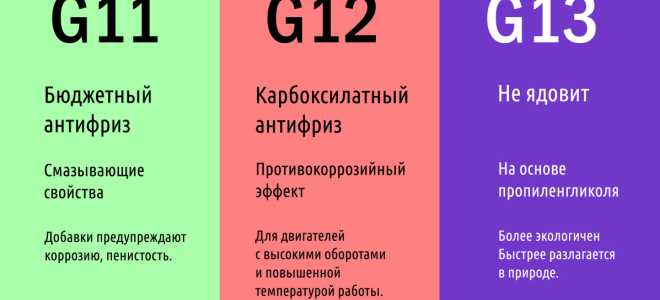 G11

Бюджетный антифриз

Смазывающие свойства

Добавки предупреждают коррозию, пенистость.

G12

Карбоксилатный антифриз

Противокоррозийный эффект

Для двигателей с высокими оборотами и повышенной температурой работы.

G13

Не ядовит

На основе пропиленгликоля

Более экологичен
Быстрее разлагается в природе.